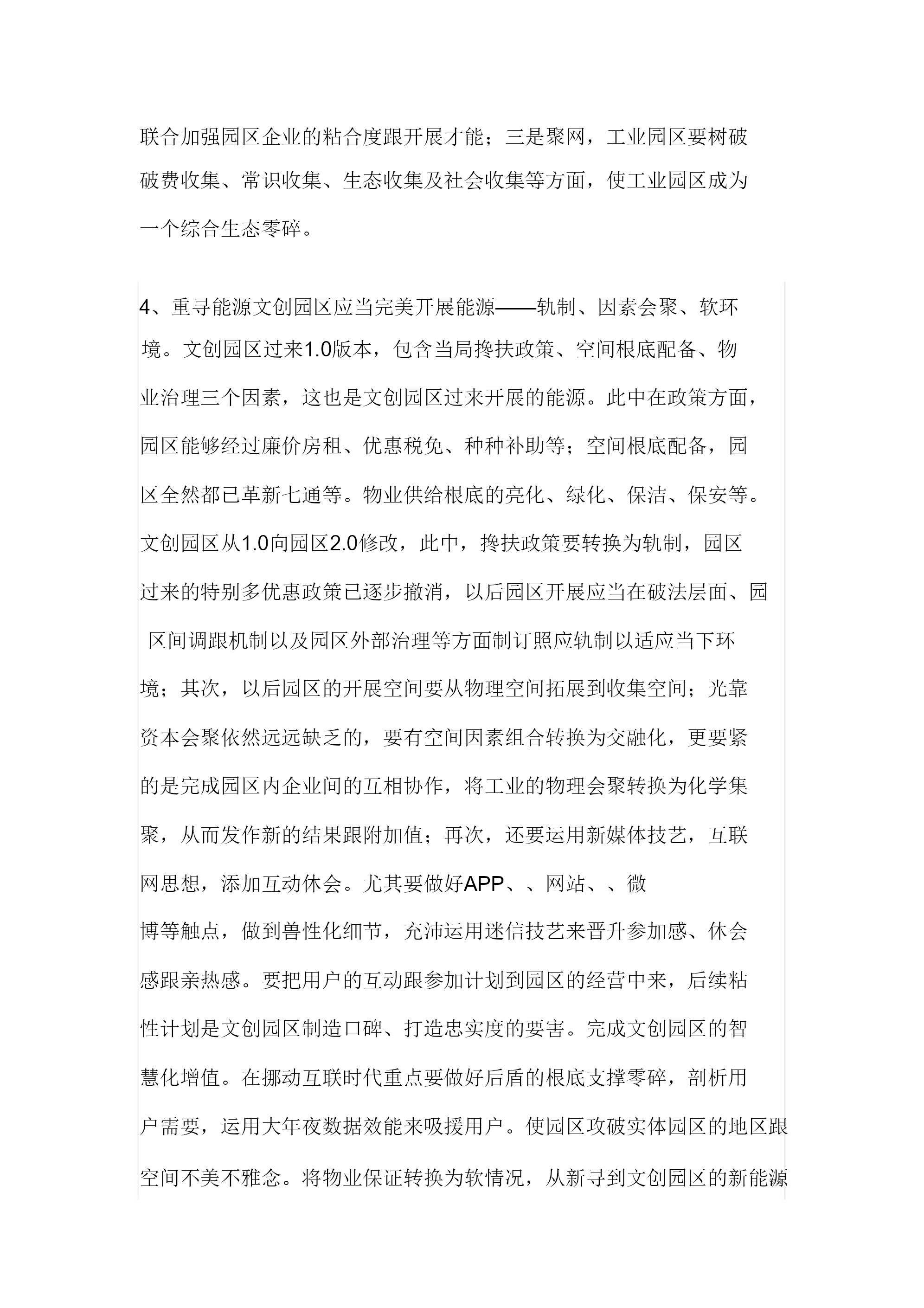 联合加强园区企业的粘合度跟开展才能；三是聚网，工业园区要树破破费收集、常识收集、生态收集及社会收集等方面，使工业园区成为一个综合生态零碎。

4、重寻能源文创园区应当完美开展能源——轨制、因素会聚、软环境。文创园区过来1.0版本，包含当局搀扶政策、空间根底配备、物业治理三个因素，这也是文创园区过来开展的能源。此中在政策方面，园区能够经过廉价房租、优惠税免、种种补助等；空间根底配备，园区全然都已革新七通等。物业供给根底的亮化、绿化、保洁、保安等。文创园区从1.0向园区2.0修改，此中，搀扶政策要转换为轨制，园区过来的特别多优惠政策已逐步撤消，以后园区开展应当在破法层面、园区间调跟机制以及园区外部治理等方面制订照应轨制以适应当下环境；其次，以后园区的开展空间要从物理空间拓展到收集空间；光靠资本会聚依然远远缺乏的，要有空间因素组合转换为交融化，更要紧的是完成园区内企业间的互相协作，将工业的物理会聚转换为化学集聚，从而发作新的结果跟附加值；再次，还要运用新媒体技艺，互联网思想，添加互动休会。尤其要做好APP、、网站、、微博等触点，做到兽性化细节，充沛运用迷信技艺来晋升参加感、休会感跟亲热感。要把用户的互动跟参加计划到园区的经营中来，后续粘性计划是文创园区制造口碑、打造忠实度的要害。完成文创园区的智慧化增值。在挪动互联时代重点要做好后盾的根底支撑零碎，剖析用户需要，运用大年夜数据效能来吸援用户。使园区攻破实体园区的地区跟空间不美不雅念。将物业保证转换为软情况，从新寻到文创园区的新能源